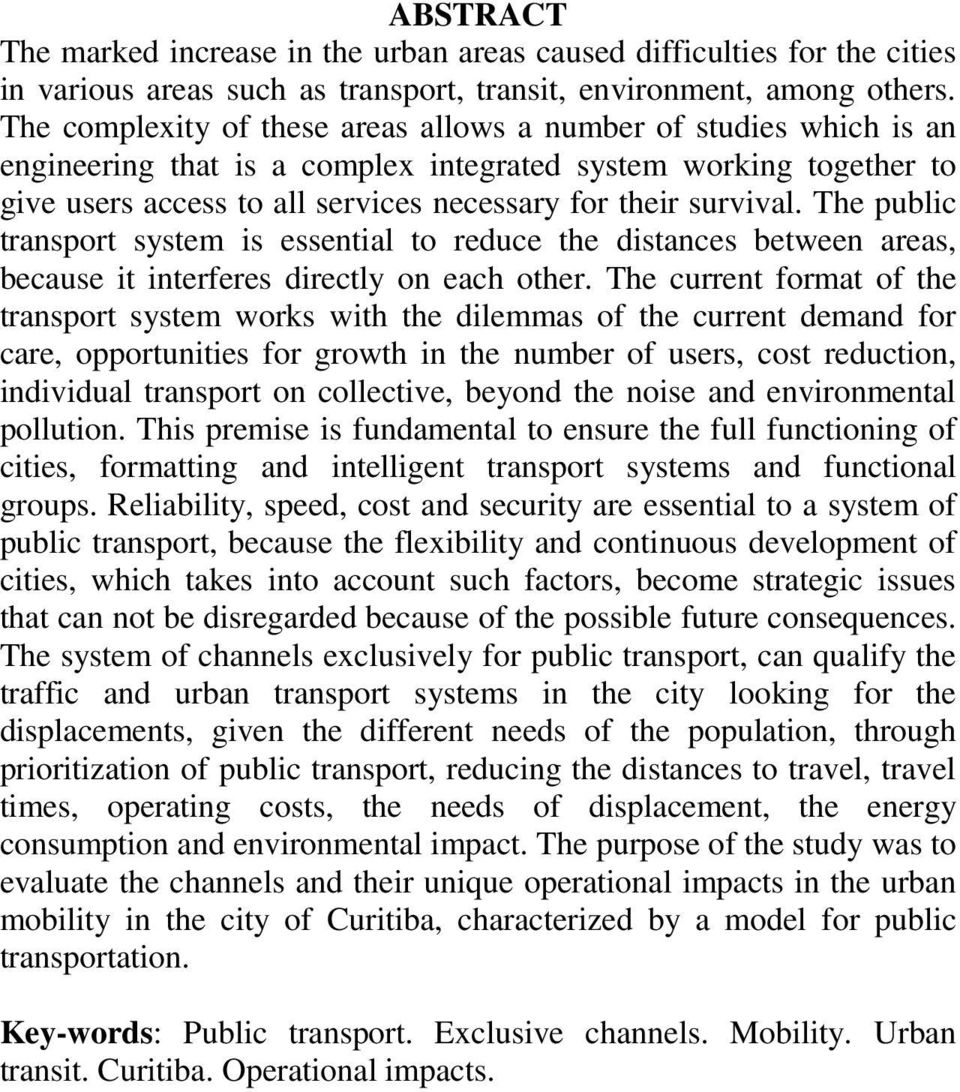 ABSTRACT

The marked increase in the urban areas caused difficulties for the cities in various areas such as transport, transit, environment, among others. The complexity of these areas allows a number of studies which is an engineering that is a complex integrated system working together to give users access to all services necessary for their survival. The public transport system is essential to reduce the distances between areas, because it interferes directly on each other. The current format of the transport system works with the dilemmas of the current demand for care, opportunities for growth in the number of users, cost reduction, individual transport on collective, beyond the noise and environmental pollution. This premise is fundamental to ensure the full functioning of cities, formatting and intelligent transport systems and functional groups. Reliability, speed, cost and security are essential to a system of public transport, because the flexibility and continuous development of cities, which takes into account such factors, become strategic issues that can not be disregarded because of the possible future consequences. The system of channels exclusively for public transport, can qualify the traffic and urban transport systems in the city looking for the displacements, given the different needs of the population, through prioritization of public transport, reducing the distances to travel, travel times, operating costs, the needs of displacement, the energy consumption and environmental impact. The purpose of the study was to evaluate the channels and their unique operational impacts in the urban mobility in the city of Curitiba, characterized by a model for public transportation.

Key-words: Public transport. Exclusive channels. Mobility. Urban transit. Curitiba. Operational impacts.